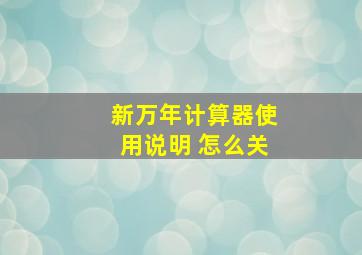 新万年计算器使用说明 怎么关